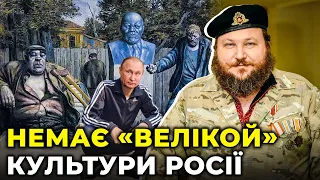 НЕМАЄ «ВЕЛІКОЙ»
КУЛЬТУРИ РОСІЇ